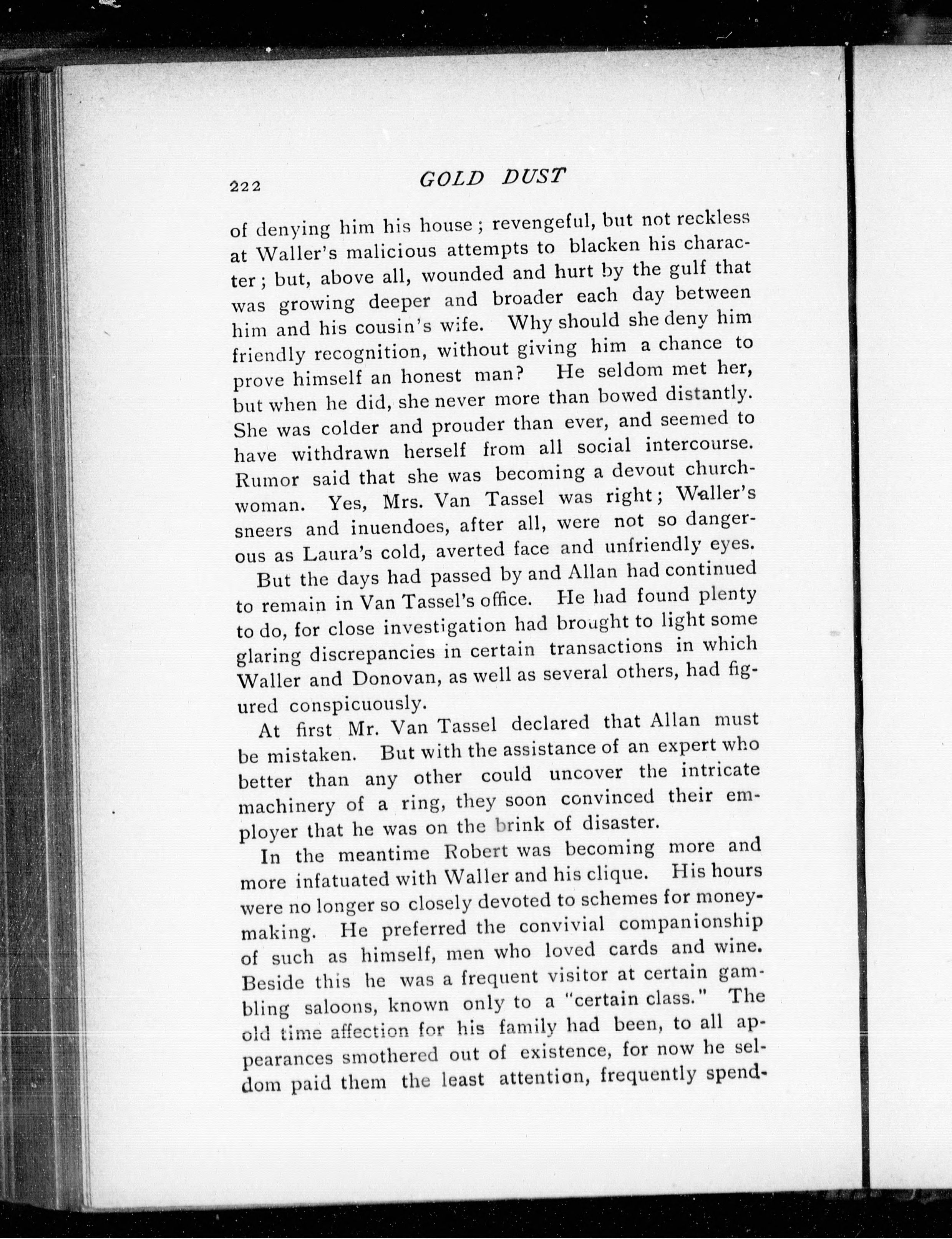 222 GOLD DUST

of denying him his house; revengeful, but not reckless at Waller's malicious attempts to blacken his character; but, above all, wounded and hurt by the gulf that was growing deeper and broader each day between him and his cousin's wife. Why should she deny him friendly recognition, without giving him a chance to prove himself an honest man? He seldom met her, but when he did, she never more than bowed distantly. She was colder and prouder than ever, and seemed to have withdrawn herself from all social intercourse. Rumor said that she was becoming a devout churchwoman. Yes, Mrs. Van Tassel was right; Waller's sneers and inuendoes, after all, were not so dangerous as Laura's cold, averted face and unfriendly eyes.

But the days had passed by and Allan had continued to remain in Van Tassel's office. He had found plenty to do, for close investigation had brought to light some glaring discrepancies in certain transactions in which Waller and Donovan, as well as several others, had figured conspicuously.

At first Mr. Van Tassel declared that Allan must be mistaken. But with the assistance of an expert who better than any other could uncover the intricate machinery of a ring, they soon convinced their employer that he was on the brink of disaster.

In the meantime Robert was becoming more and more infatuated with Waller and his clique. His hours were no longer so closely devoted to schemes for money-making. He preferred the convivial companionship of such as himself, men who loved cards and wine. Beside this he was a frequent visitor at certain gambling saloons, known only to a "certain class." The old time affection for his family had been, to all appearances smothered out of existence, for now he seldom paid them the least attention, frequently spend-